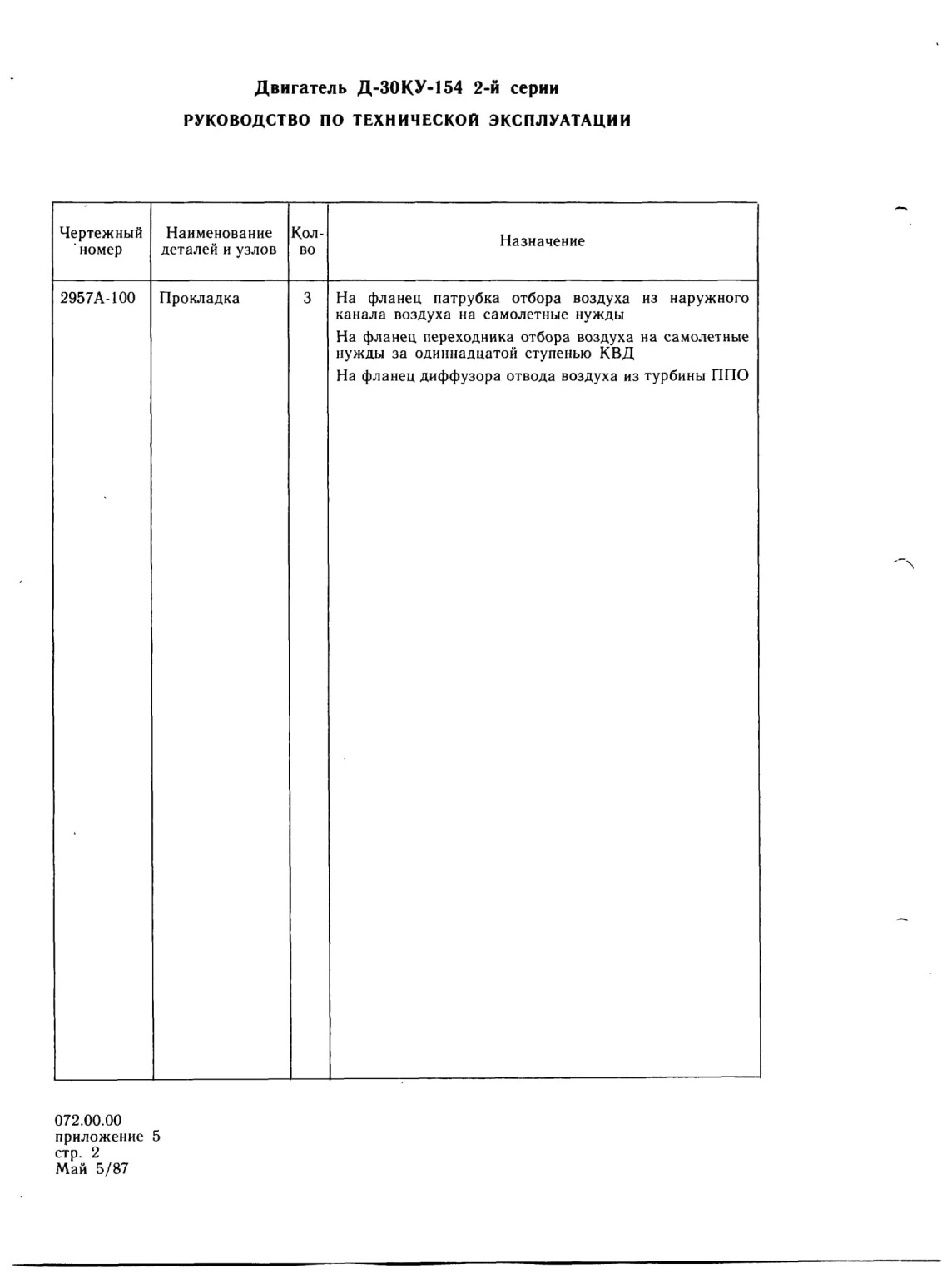 Двигатель Д-30КУ-154 2-й серии
РУКОВОДСТВО ПО ТЕХНИЧЕСКОЙ ЭКСПЛУАТАЦИИ

| Чертежный номер | Наименование деталей и узлов | Кол-во | Назначение |
|---|---|---|---|
| 2957А-100 | Прокладка | 3 | На фланец патрубка отбора воздуха из наружного канала воздуха на самолетные нужды<br>На фланец переходника отбора воздуха на самолетные нужды за одиннадцатой ступенью КВД<br>На фланец диффузора отвода воздуха из турбины ППО |

072.00.00
приложение 5
стр. 2
Май 5/87